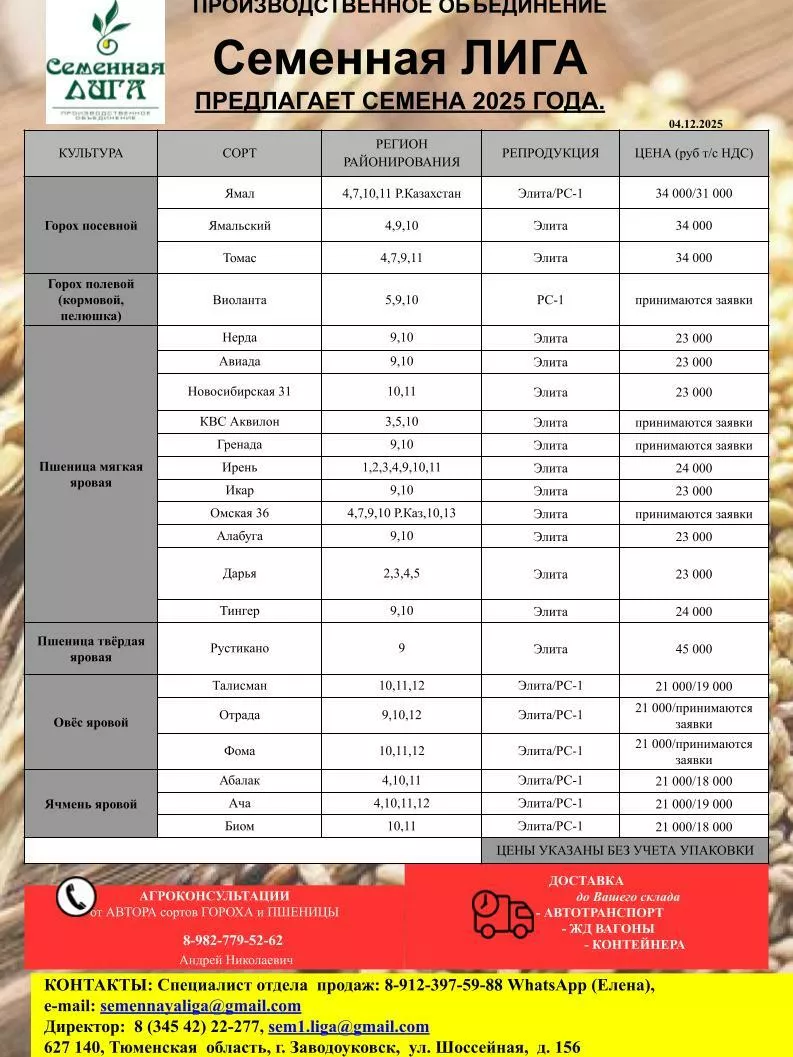 Семенная ЛИГА
ПРОИЗВОДСТВЕННОЕ ОБЪЕДИНЕНИЕ

ПРОИЗВОДСТВЕННОЕ ОБЪЕДИНЕНИЕ

Семенная ЛИГА

ПРЕДЛАГАЕТ СЕМЕНА 2025 ГОДА.

04.12.2025

| КУЛЬТУРА | СОРТ | РЕГИОН РАЙОНИРОВАНИЯ | РЕПРОДУКЦИЯ | ЦЕНА (руб т/с НДС) |
|---|---|---|---|---|
| Горох посевной | Ямал | 4,7,10,11 Р.Казахстан | Элита/РС-1 | 34 000/31 000 |
| | Ямальский | 4,9,10 | Элита | 34 000 |
| | Томас | 4,7,9,11 | Элита | 34 000 |
| Горох полевой (кормовой, пелюшка) | Виоланта | 5,9,10 | РС-1 | принимаются заявки |
| Пшеница мягкая яровая | Нерда | 9,10 | Элита | 23 000 |
| | Авиада | 9,10 | Элита | 23 000 |
| | Новосибирская 31 | 10,11 | Элита | 23 000 |
| | КВС Аквилон | 3,5,10 | Элита | принимаются заявки |
| | Гренада | 9,10 | Элита | принимаются заявки |
| | Ирень | 1,2,3,4,9,10,11 | Элита | 24 000 |
| | Икар | 9,10 | Элита | 23 000 |
| | Омская 36 | 4,7,9,10 Р.Каз,10,13 | Элита | принимаются заявки |
| | Алабуга | 9,10 | Элита | 23 000 |
| | Дарья | 2,3,4,5 | Элита | 23 000 |
| | Тингер | 9,10 | Элита | 24 000 |
| Пшеница твёрдая яровая | Рустикано | 9 | Элита | 45 000 |
| Овёс яровой | Талисман | 10,11,12 | Элита/РС-1 | 21 000/19 000 |
| | Отрада | 9,10,12 | Элита/РС-1 | 21 000/принимаются заявки |
| | Фома | 10,11,12 | Элита/РС-1 | 21 000/принимаются заявки |
| Ячмень яровой | Абалак | 4,10,11 | Элита/РС-1 | 21 000/18 000 |
| | Ача | 4,10,11,12 | Элита/РС-1 | 21 000/19 000 |
| | Биом | 10,11 | Элита/РС-1 | 21 000/18 000 |
| | | | ЦЕНЫ УКАЗАНЫ БЕЗ УЧЕТА УПАКОВКИ | |

АГРОКОНСУЛЬТАЦИИ
от АВТОРА сортов ГОРОХА и ПШЕНИЦЫ

8-982-779-52-62
Андрей Николаевич

ДОСТАВКА
до Вашего склада
- АВТОТРАНСПОРТ
- ЖД ВАГОНЫ
- КОНТЕЙНЕРА

КОНТАКТЫ: Специалист отдела продаж: 8-912-397-59-88 WhatsApp (Елена),
e-mail: semennayaliga@gmail.com
Директор: 8 (345 42) 22-277, sem1.liga@gmail.com
627 140, Тюменская область, г. Заводоуковск, ул. Шоссейная, д. 156